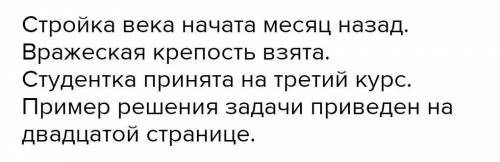 Стройка века начата месяц назад.
Вражеская крепость взята.
Студентка принята на третий курс.
Пример решения задачи приведен на двадцатой странице.